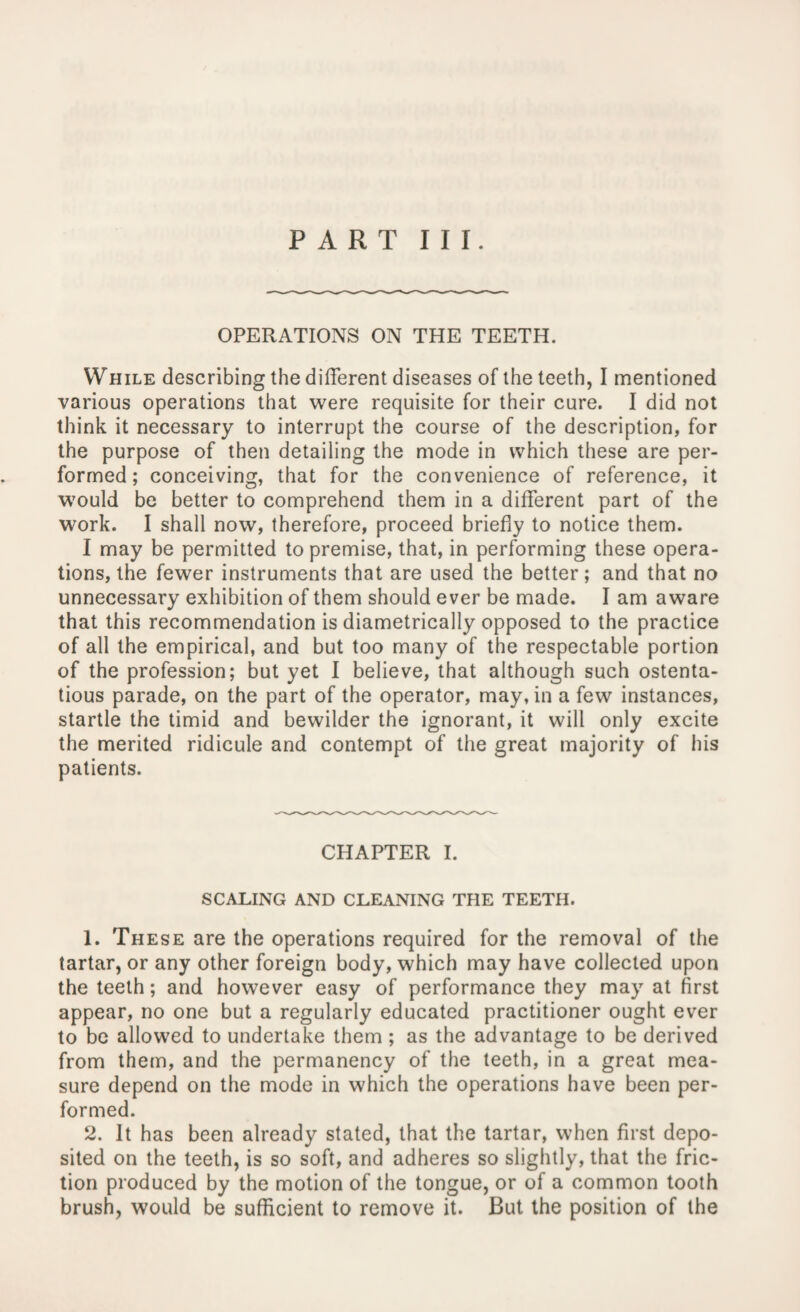 PART III.

OPERATIONS ON THE TEETH.

While describing the different diseases of the teeth, I mentioned various operations that were requisite for their cure. I did not think it necessary to interrupt the course of the description, for the purpose of then detailing the mode in which these are performed; conceiving, that for the convenience of reference, it would be better to comprehend them in a different part of the work. I shall now, therefore, proceed briefly to notice them.

I may be permitted to premise, that, in performing these operations, the fewer instruments that are used the better; and that no unnecessary exhibition of them should ever be made. I am aware that this recommendation is diametrically opposed to the practice of all the empirical, and but too many of the respectable portion of the profession; but yet I believe, that although such ostentatious parade, on the part of the operator, may, in a few instances, startle the timid and bewilder the ignorant, it will only excite the merited ridicule and contempt of the great majority of his patients.

CHAPTER I.

SCALING AND CLEANING THE TEETH.

1. These are the operations required for the removal of the tartar, or any other foreign body, which may have collected upon the teeth; and however easy of performance they may at first appear, no one but a regularly educated practitioner ought ever to be allowed to undertake them; as the advantage to be derived from them, and the permanency of the teeth, in a great measure depend on the mode in which the operations have been performed.

2. It has been already stated, that the tartar, when first deposited on the teeth, is so soft, and adheres so slightly, that the friction produced by the motion of the tongue, or of a common tooth brush, would be sufficient to remove it. But the position of the